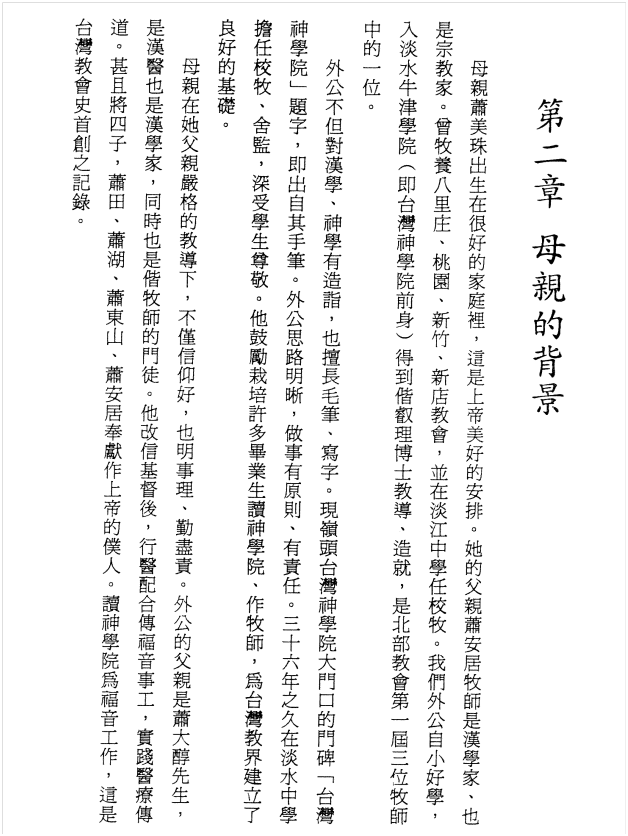 第二章　母親的背景

母親蕭美珠出生在很好的家庭裡，這是上帝美好的安排。她的父親蕭安居牧師是漢學家、也是宗教家。曾牧養八里庄、桃園、新竹、新店教會，並在淡江中學任校牧。我們外公自小好學，入淡水牛津學院（即台灣神學院前身）得到偕叡理博士教導、造就，是北部教會第一屆三位牧師中的一位。

外公不但對漢學、神學有造詣，也擅長毛筆、寫字。現嶺頭台灣神學院大門口的門碑「台灣神學院」題字，即出自其手筆。外公思路明晰，做事有原則、有責任。三十六年之久在淡水中學擔任校牧、舍監，深受學生尊敬。他鼓勵栽培許多畢業生讀神學院、作牧師，為台灣教界建立了良好的基礎。

母親在她父親嚴格的教導下，不僅信仰好，也明事理、勤盡責。外公的父親是蕭大醇先生，是漢醫也是漢學家，同時也是偕牧師的門徒。他改信基督後，行醫配合傳福音事工，實踐醫療傳道。甚且將四子，蕭田、蕭湖、蕭東山、蕭安居奉獻作上帝的僕人。讀神學院為福音工作，這是台灣教會史首創之記錄。